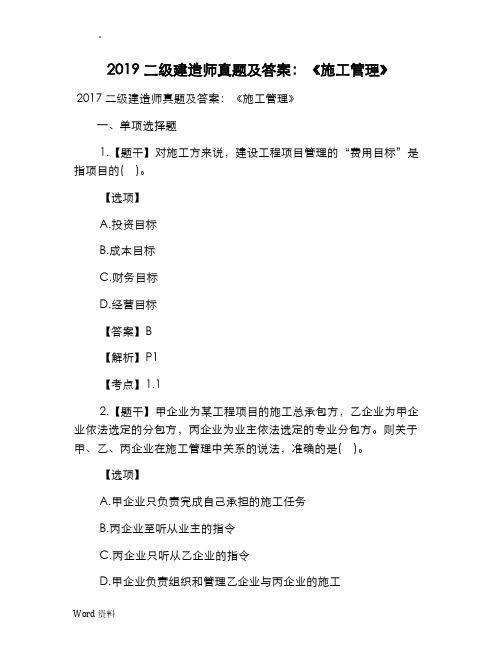 .

2019 二级建造师真题及答案：《施工管理》

2017 二级建造师真题及答案：《施工管理》

一、单项选择题

1.【题干】对施工方来说，建设工程项目管理的“费用目标”是指项目的( )。

【选项】

A.投资目标

B.成本目标

C.财务目标

D.经营目标

【答案】B

【解析】P1

【考点】1.1

2.【题干】甲企业为某工程项目的施工总承包方，乙企业为甲企业依法选定的分包方，丙企业为业主依法选定的专业分包方。则关于甲、乙、丙企业在施工管理中关系的说法，准确的是( )。

【选项】

A.甲企业只负责完成自己承担的施工任务

B.丙企业至听从业主的指令

C.丙企业只听从乙企业的指令

D.甲企业负责组织和管理乙企业与丙企业的施工

Word 资料